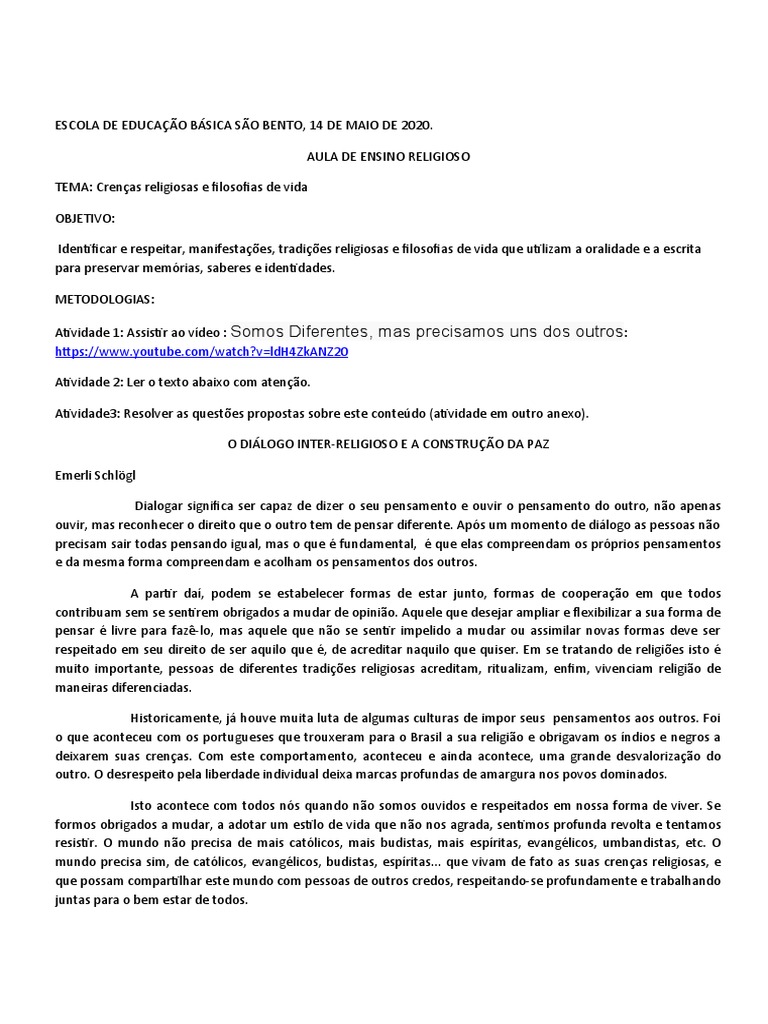 ESCOLA DE EDUCAÇÃO BÁSICA SÃO BENTO, 14 DE MAIO DE 2020.

AULA DE ENSINO RELIGIOSO

TEMA: Crenças religiosas e filosofias de vida

OBJETIVO:

Identificar e respeitar, manifestações, tradições religiosas e filosofias de vida que utilizam a oralidade e a escrita para preservar memórias, saberes e identidades.

METODOLOGIAS:

Atividade 1: Assistir ao vídeo : Somos Diferentes, mas precisamos uns dos outros: https://www.youtube.com/watch?v=ldH4ZkANZ20

Atividade 2: Ler o texto abaixo com atenção.

Atividade3: Resolver as questões propostas sobre este conteúdo (atividade em outro anexo).

O DIÁLOGO INTER-RELIGIOSO E A CONSTRUÇÃO DA PAZ

Emerli Schlögl

Dialogar significa ser capaz de dizer o seu pensamento e ouvir o pensamento do outro, não apenas ouvir, mas reconhecer o direito que o outro tem de pensar diferente. Após um momento de diálogo as pessoas não precisam sair todas pensando igual, mas o que é fundamental, é que elas compreendam os próprios pensamentos e da mesma forma compreendam e acolham os pensamentos dos outros.

A partir daí, podem se estabelecer formas de estar junto, formas de cooperação em que todos contribuam sem se sentirem obrigados a mudar de opinião. Aquele que desejar ampliar e flexibilizar a sua forma de pensar é livre para fazê-lo, mas aquele que não se sentir impelido a mudar ou assimilar novas formas deve ser respeitado em seu direito de ser aquilo que é, de acreditar naquilo que quiser. Em se tratando de religiões isto é muito importante, pessoas de diferentes tradições religiosas acreditam, ritualizam, enfim, vivenciam religião de maneiras diferenciadas.

Historicamente, já houve muita luta de algumas culturas de impor seus pensamentos aos outros. Foi o que aconteceu com os portugueses que trouxeram para o Brasil a sua religião e obrigavam os índios e negros a deixarem suas crenças. Com este comportamento, aconteceu e ainda acontece, uma grande desvalorização do outro. O desrespeito pela liberdade individual deixa marcas profundas de amargura nos povos dominados.

Isto acontece com todos nós quando não somos ouvidos e respeitados em nossa forma de viver. Se formos obrigados a mudar, a adotar um estilo de vida que não nos agrada, sentimos profunda revolta e tentamos resistir. O mundo não precisa de mais católicos, mais budistas, mais espíritas, evangélicos, umbandistas, etc. O mundo precisa sim, de católicos, evangélicos, budistas, espíritas... que vivam de fato as suas crenças religiosas, e que possam compartilhar este mundo com pessoas de outros credos, respeitando-se profundamente e trabalhando juntas para o bem estar de todos.